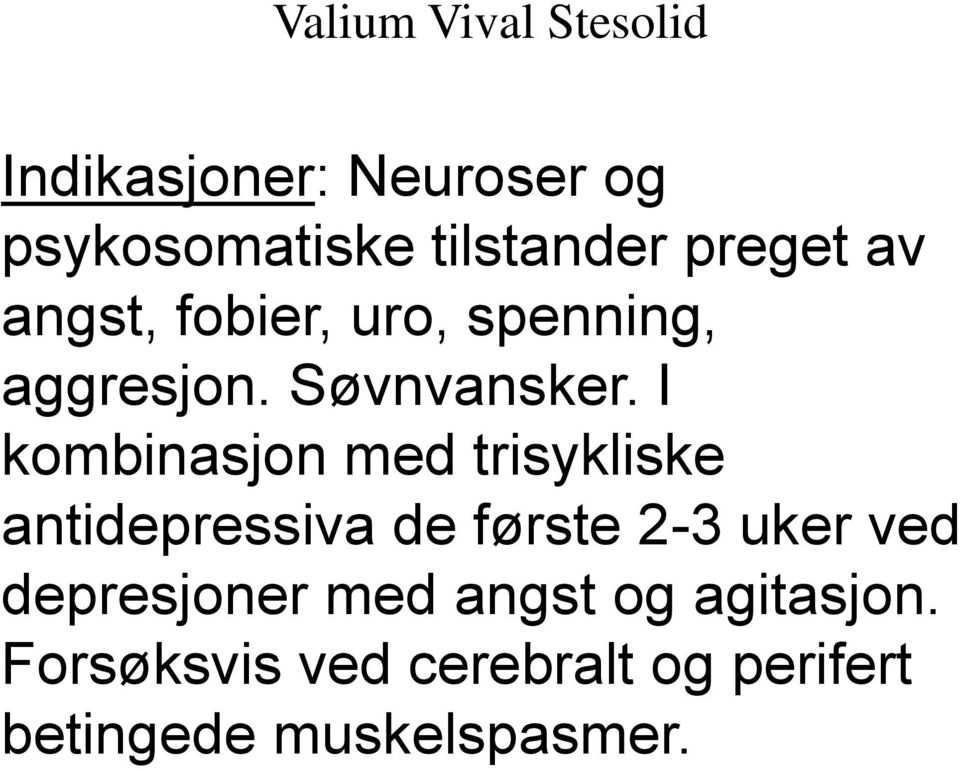 Valium Vival Stesolid

Indikasjoner: Neuroser og psykosomatiske tilstander preget av angst, fobier, uro, spenning, aggresjon. Søvnvansker. I kombinasjon med trisykliske antidepressiva de første 2-3 uker ved depresjoner med angst og agitasjon. Forsøksvis ved cerebralt og perifert betingede muskelspasmer.